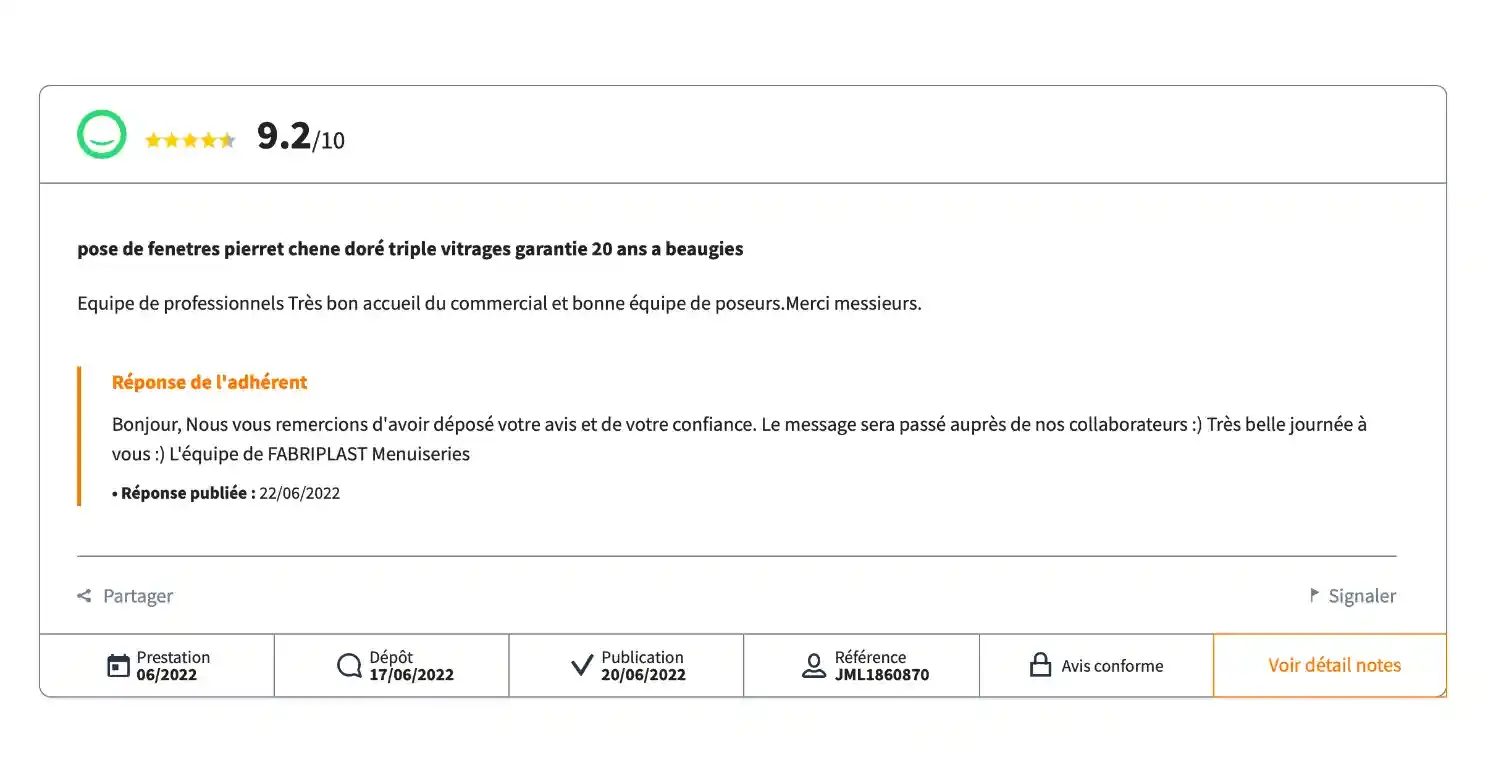 9.2/10

pose de fenetres pierret chene doré triple vitrages garantie 20 ans a beaugies

Equipe de professionnels Très bon accueil du commercial et bonne équipe de poseurs.Merci messieurs.

Réponse de l'adhérent

Bonjour, Nous vous remercions d'avoir déposé votre avis et de votre confiance. Le message sera passé auprès de nos collaborateurs :) Très belle journée à vous :) L'équipe de FABRIPLAST Menuiseries

• Réponse publiée : 22/06/2022

Partager

Signaler

Prestation
06/2022

Dépôt
17/06/2022

Publication
20/06/2022

Référence
JML1860870

Avis conforme

Voir détail notes